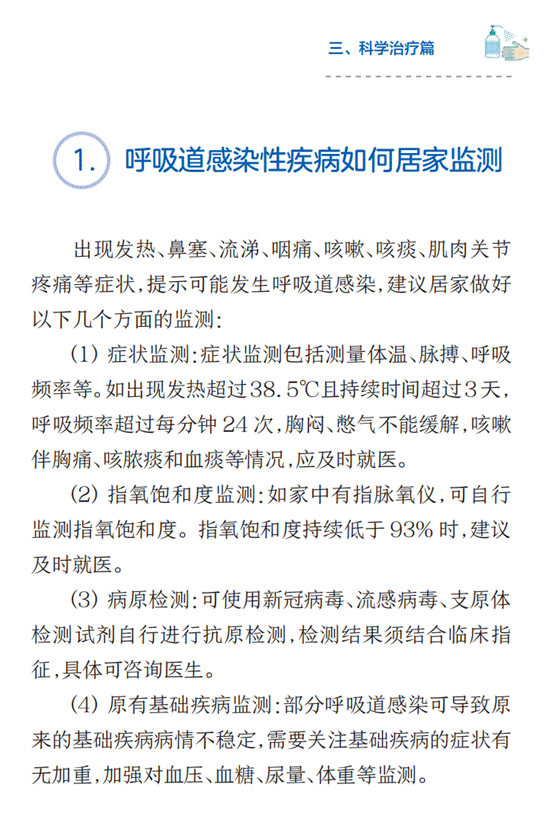 三、科学治疗篇

1. 呼吸道感染性疾病如何居家监测

出现发热、鼻塞、流涕、咽痛、咳嗽、咳痰、肌肉关节疼痛等症状，提示可能发生呼吸道感染，建议居家做好以下几个方面的监测：

（1）症状监测：症状监测包括测量体温、脉搏、呼吸频率等。如出现发热超过38.5℃且持续时间超过3天，呼吸频率超过每分钟24次，胸闷、憋气不能缓解，咳嗽伴胸痛、咳脓痰和血痰等情况，应及时就医。

（2）指氧饱和度监测：如家中有指脉氧仪，可自行监测指氧饱和度。指氧饱和度持续低于93%时，建议及时就医。

（3）病原检测：可使用新冠病毒、流感病毒、支原体检测试剂自行进行抗原检测，检测结果须结合临床指征，具体可咨询医生。

（4）原有基础疾病监测：部分呼吸道感染可导致原来的基础疾病病情不稳定，需要关注基础疾病的症状有无加重，加强对血压、血糖、尿量、体重等监测。